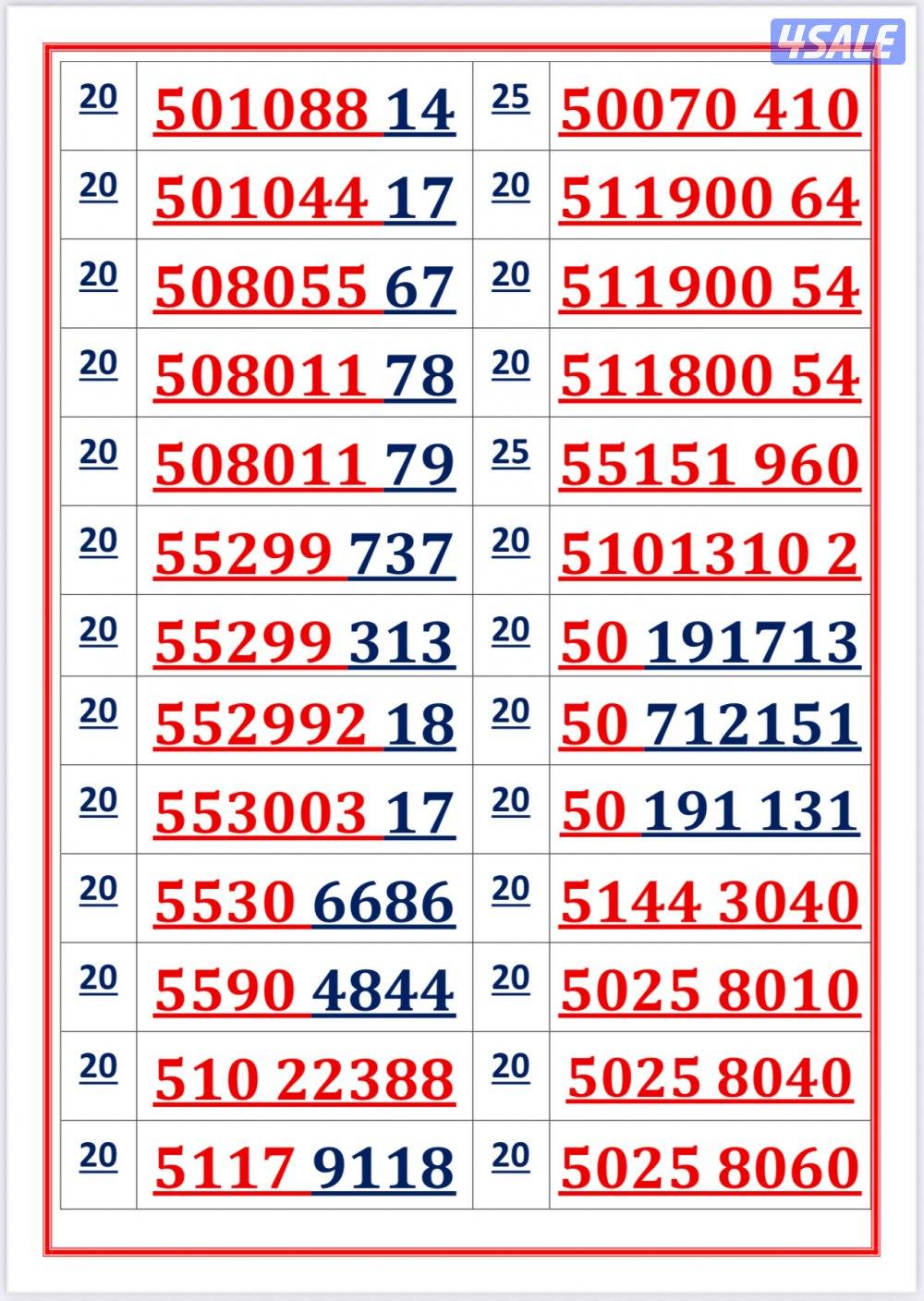 | 20 | 501088 14 | 25 | 50070 410 |
|---|---|---|---|
| 20 | 501044 17 | 20 | 511900 64 |
| 20 | 508055 67 | 20 | 511900 54 |
| 20 | 508011 78 | 20 | 511800 54 |
| 20 | 508011 79 | 25 | 55151 960 |
| 20 | 55299 737 | 20 | 5101310 2 |
| 20 | 55299 313 | 20 | 50 191713 |
| 20 | 552992 18 | 20 | 50 712151 |
| 20 | 553003 17 | 20 | 50 191 131 |
| 20 | 5530 6686 | 20 | 5144 3040 |
| 20 | 5590 4844 | 20 | 5025 8010 |
| 20 | 510 22388 | 20 | 5025 8040 |
| 20 | 5117 9118 | 20 | 5025 8060 |

4SALE